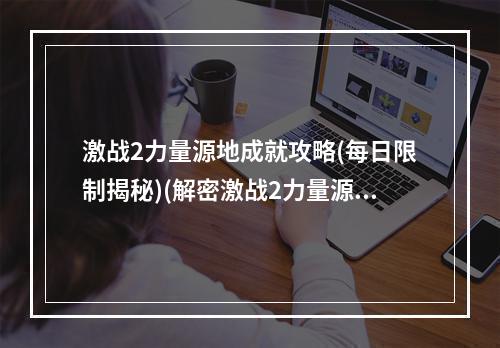 激战2力量源地成就攻略(每日限制揭秘)(解密激战2力量源...